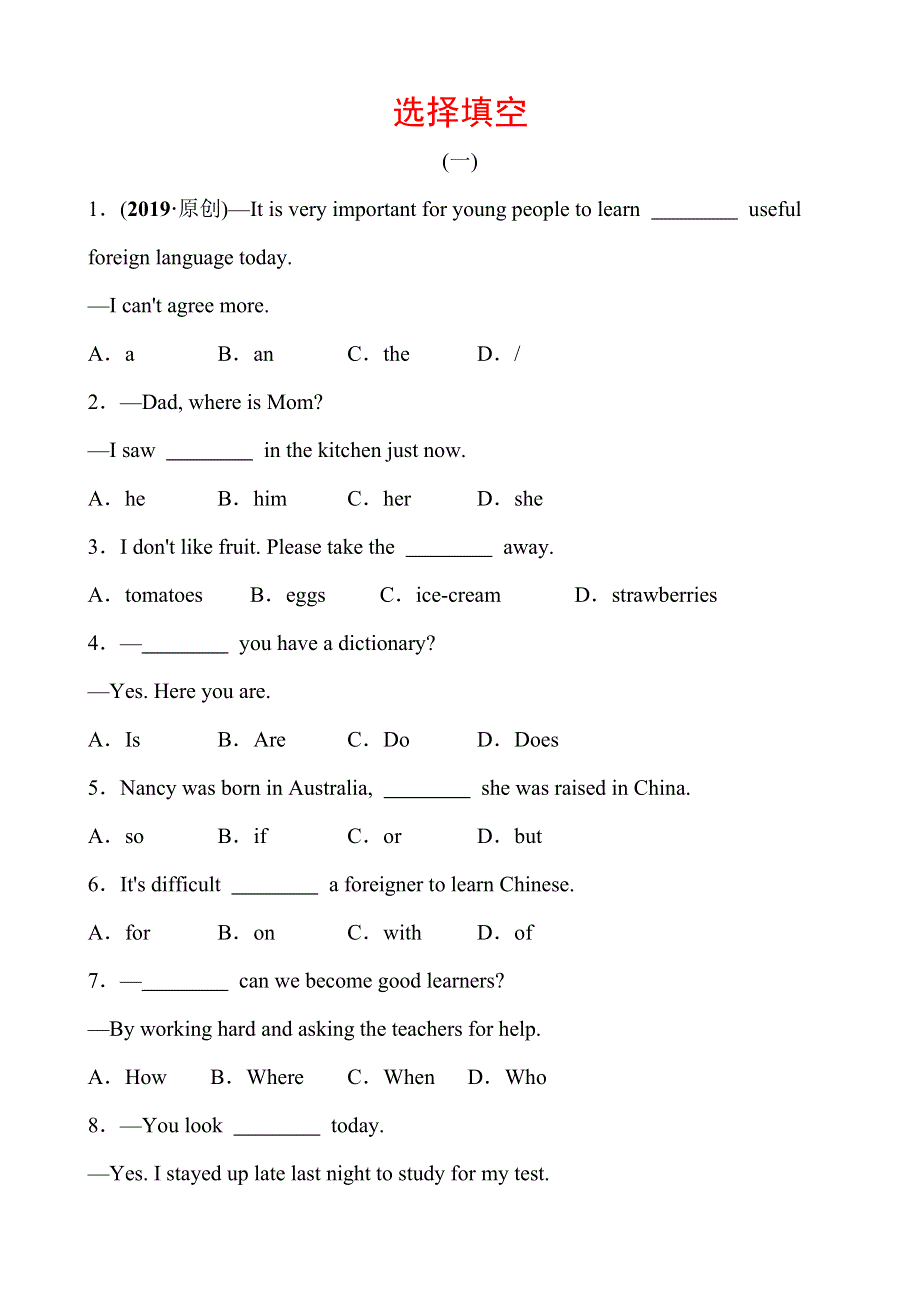 选择填空

(一)

1．(2019·原创)—It is very important for young people to learn ________ useful foreign language today.

—I can't agree more.

A．a B．an C．the D．/

2．—Dad, where is Mom?

—I saw ________ in the kitchen just now.

A．he B．him C．her D．she

3．I don't like fruit. Please take the ________ away.

A．tomatoes B．eggs C．ice-cream D．strawberries

4．—________ you have a dictionary?

—Yes. Here you are.

A．Is B．Are C．Do D．Does

5．Nancy was born in Australia, ________ she was raised in China.

A．so B．if C．or D．but

6．It's difficult ________ a foreigner to learn Chinese.

A．for B．on C．with D．of

7．—________ can we become good learners?

—By working hard and asking the teachers for help.

A．How B．Where C．When D．Who

8．—You look ________ today.

—Yes. I stayed up late last night to study for my test.